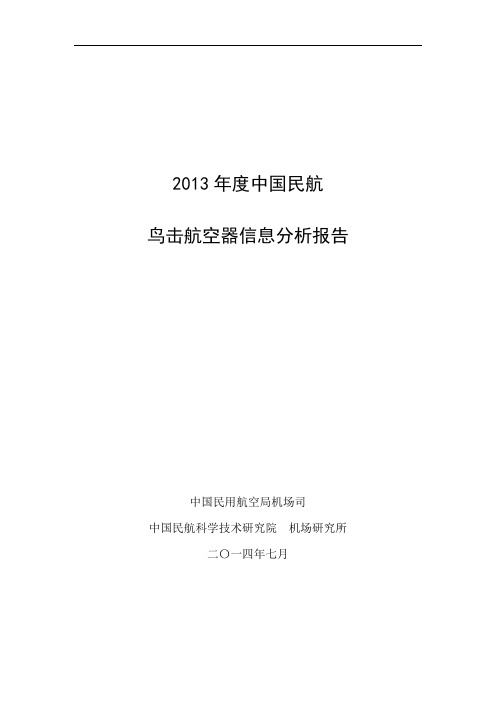 2013 年度中国民航

鸟击航空器信息分析报告

中国民用航空局机场司

中国民航科学技术研究院　机场研究所

二〇一四年七月